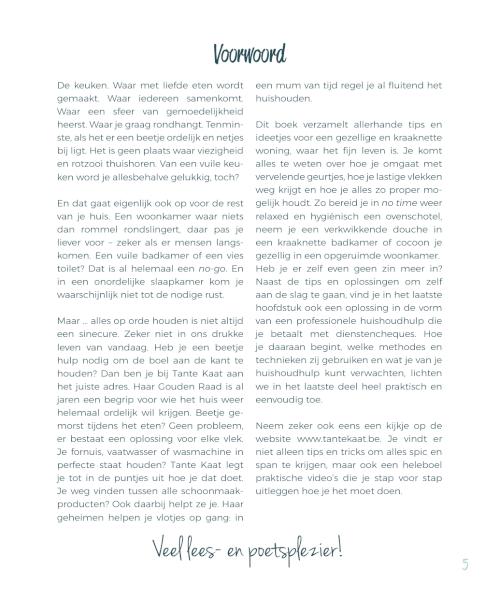 Voorwoord

De keuken. Waar met liefde eten wordt gemaakt. Waar iedereen samenkomt. Waar een sfeer van gemoedelijkheid heerst. Waar je graag rondhangt. Tenminste, als het er een beetje ordelijk en netjes bij ligt. Het is geen plaats waar viezigheid en rotzooi thuishoren. Van een vuile keuken word je allesbehalve gelukkig, toch?

En dat gaat eigenlijk ook op voor de rest van je huis. Een woonkamer waar niets dan rommel rondslingert, daar pas je liever voor – zeker als er mensen langskomen. Een vuile badkamer of een vies toilet? Dat is al helemaal een no-go. En in een onordelijke slaapkamer kom je waarschijnlijk niet tot de nodige rust.

Maar ... alles op orde houden is niet altijd een sinecure. Zeker niet in ons drukke leven van vandaag. Heb je een beetje hulp nodig om de boel aan de kant te houden? Dan ben je bij Tante Kaat aan het juiste adres. Haar Gouden Raad is al jaren een begrip voor wie het huis weer helemaal ordelijk wil krijgen. Beetje gemorst tijdens het eten? Geen probleem, er bestaat een oplossing voor elke vlek. Je fornuis, vaatwasser of wasmachine in perfecte staat houden? Tante Kaat legt je tot in de puntjes uit hoe je dat doet. Je weg vinden tussen alle schoonmaakproducten? Ook daarbij helpt ze je. Haar geheimen helpen je vlotjes op gang: in een mum van tijd regel je al fluitend het huishouden.

Dit boek verzamelt allerhande tips en ideetjes voor een gezellige en kraaknette woning, waar het fijn leven is. Je komt alles te weten over hoe je omgaat met vervelende geurtjes, hoe je lastige vlekken weg krijgt en hoe je alles zo proper mogelijk houdt. Zo bereid je in no time weer relaxed en hygiënisch een ovenschotel, neem je een verkwikkende douche in een kraaknette badkamer of cocoon je gezellig in een opgeruimde woonkamer. Heb je er zelf even geen zin meer in? Naast de tips en oplossingen om zelf aan de slag te gaan, vind je in het laatste hoofdstuk ook een oplossing in de vorm van een professionele huishoudhulp die je betaalt met dienstencheques. Hoe je daaraan begint, welke methodes en technieken zij gebruiken en wat je van je huishoudhulp kunt verwachten, lichten we in het laatste deel heel praktisch en eenvoudig toe.

Neem zeker ook eens een kijkje op de website www.tantekaat.be. Je vindt er niet alleen tips en tricks om alles spic en span te krijgen, maar ook een heleboel praktische video's die je stap voor stap uitleggen hoe je het moet doen.

Veel lees- en poetsplezier!

5